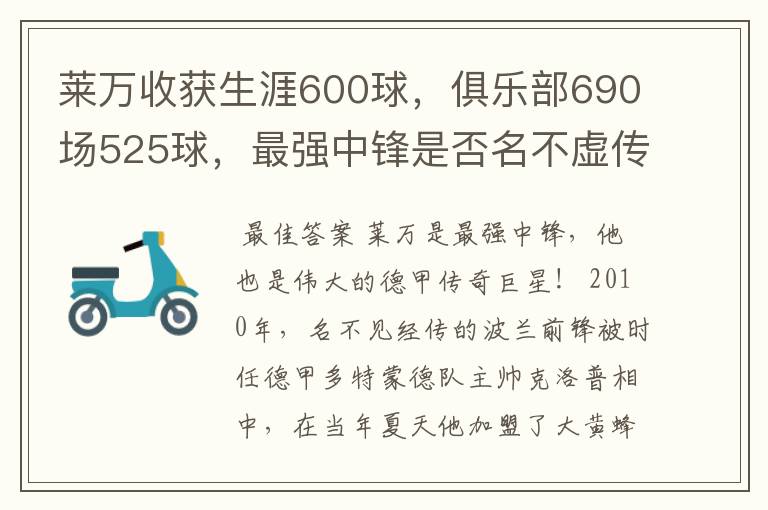 莱万收获生涯600球，俱乐部690场525球，最强中锋是否名不虚传

最佳答案 莱万是最强中锋，他也是伟大的德甲传奇巨星！ 2010年， 名不见经传的波兰前锋被时任德甲多特蒙德队主帅克洛普相中， 在当年夏天他加盟了大黄蜂